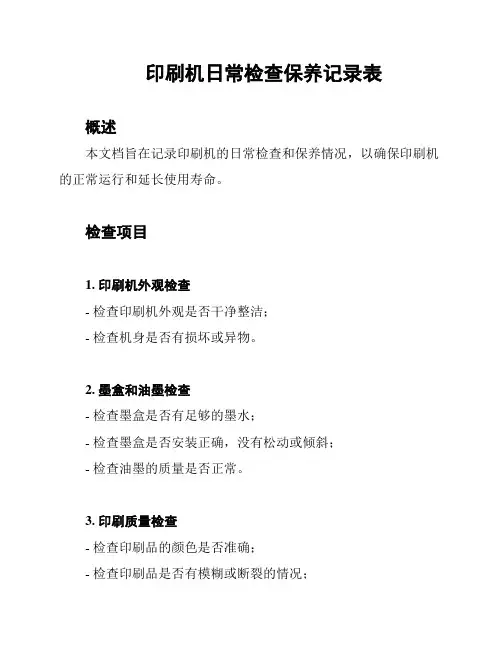 印刷机日常检查保养记录表

概述

本文档旨在记录印刷机的日常检查和保养情况，以确保印刷机的正常运行和延长使用寿命。

检查项目

1. 印刷机外观检查

- 检查印刷机外观是否干净整洁；

- 检查机身是否有损坏或异物。

2. 墨盒和油墨检查

- 检查墨盒是否有足够的墨水；

- 检查墨盒是否安装正确，没有松动或倾斜；

- 检查油墨的质量是否正常。

3. 印刷质量检查

- 检查印刷品的颜色是否准确；

- 检查印刷品是否有模糊或断裂的情况；